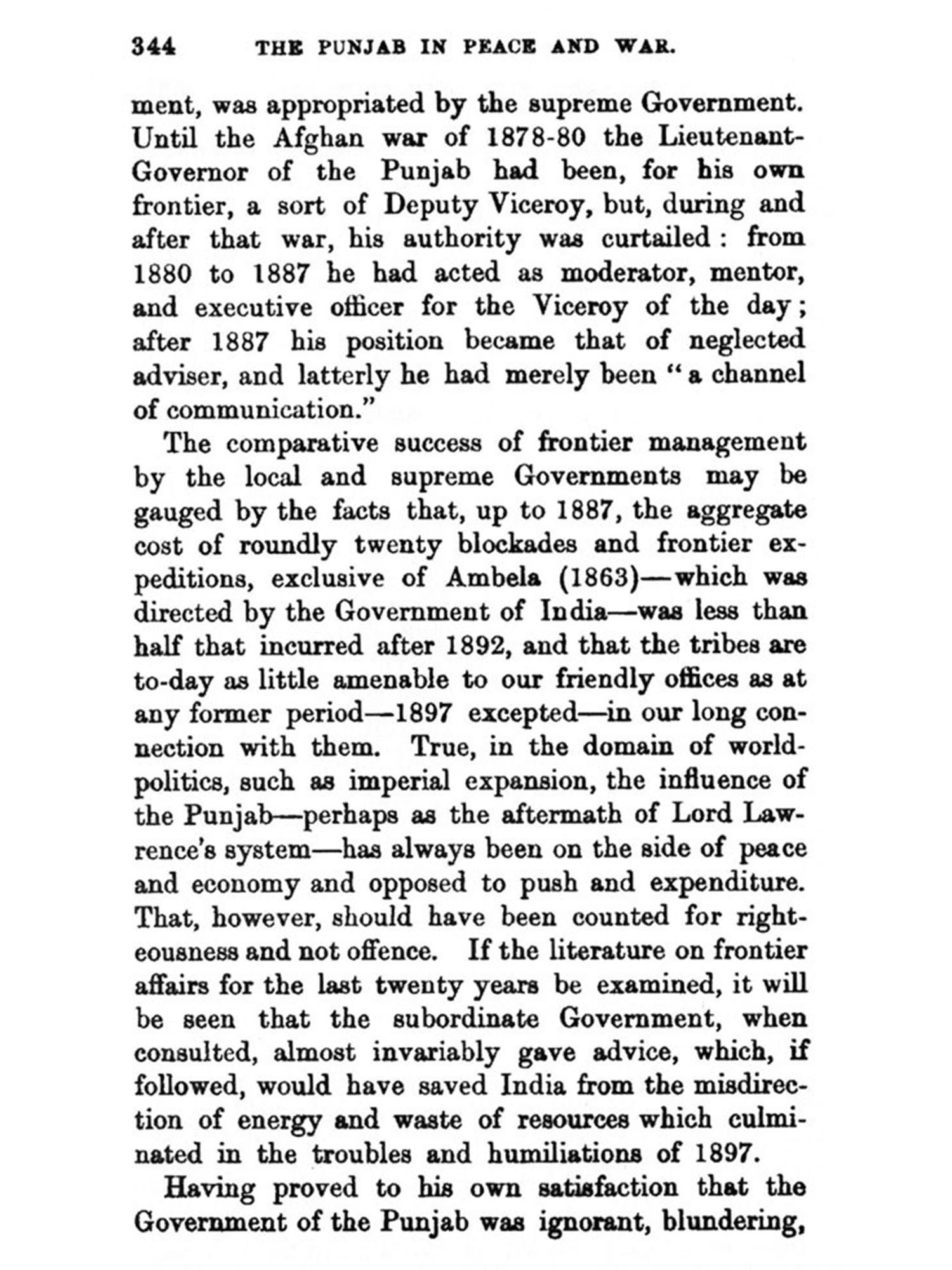 344 THE PUNJAB IN PEACE AND WAR.

ment, was appropriated by the supreme Government. Until the Afghan war of 1878-80 the Lieutenant-Governor of the Punjab had been, for his own frontier, a sort of Deputy Viceroy, but, during and after that war, his authority was curtailed: from 1880 to 1887 he had acted as moderator, mentor, and executive officer for the Viceroy of the day; after 1887 his position became that of neglected adviser, and latterly he had merely been "a channel of communication."

The comparative success of frontier management by the local and supreme Governments may be gauged by the facts that, up to 1887, the aggregate cost of roundly twenty blockades and frontier expeditions, exclusive of Ambela (1863)—which was directed by the Government of India—was less than half that incurred after 1892, and that the tribes are to-day as little amenable to our friendly offices as at any former period—1897 excepted—in our long connection with them. True, in the domain of world-politics, such as imperial expansion, the influence of the Punjab—perhaps as the aftermath of Lord Lawrence's system—has always been on the side of peace and economy and opposed to push and expenditure. That, however, should have been counted for righteousness and not offence. If the literature on frontier affairs for the last twenty years be examined, it will be seen that the subordinate Government, when consulted, almost invariably gave advice, which, if followed, would have saved India from the misdirection of energy and waste of resources which culminated in the troubles and humiliations of 1897.

Having proved to his own satisfaction that the Government of the Punjab was ignorant, blundering,